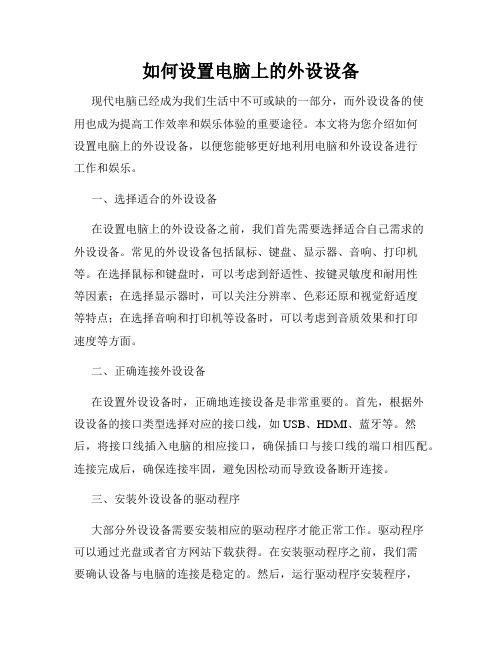 如何设置电脑上的外设设备

现代电脑已经成为我们生活中不可或缺的一部分，而外设设备的使用也成为提高工作效率和娱乐体验的重要途径。本文将为您介绍如何设置电脑上的外设设备，以便您能够更好地利用电脑和外设设备进行工作和娱乐。

一、选择适合的外设设备

在设置电脑上的外设设备之前，我们首先需要选择适合自己需求的外设设备。常见的外设设备包括鼠标、键盘、显示器、音响、打印机等。在选择鼠标和键盘时，可以考虑到舒适性、按键灵敏度和耐用性等因素；在选择显示器时，可以关注分辨率、色彩还原和视觉舒适度等特点；在选择音响和打印机等设备时，可以考虑到音质效果和打印速度等方面。

二、正确连接外设设备

在设置外设设备时，正确地连接设备是非常重要的。首先，根据外设设备的接口类型选择对应的接口线，如USB、HDMI、蓝牙等。然后，将接口线插入电脑的相应接口，确保插口与接口线的端口相匹配。连接完成后，确保连接牢固，避免因松动而导致设备断开连接。

三、安装外设设备的驱动程序

大部分外设设备需要安装相应的驱动程序才能正常工作。驱动程序可以通过光盘或者官方网站下载获得。在安装驱动程序之前，我们需要确认设备与电脑的连接是稳定的。然后，运行驱动程序安装程序，